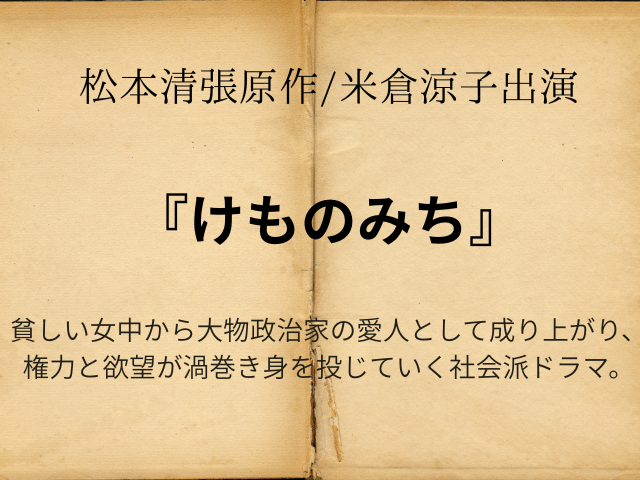 松本清張原作/米倉涼子出演

『けものみち』

貧しい女中から大物政治家の愛人として成り上がり、権力と欲望が渦巻き身を投じていく社会派ドラマ。